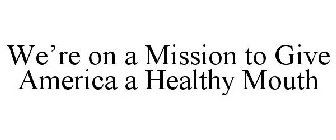 We’re on a Mission to Give America a Healthy Mouth